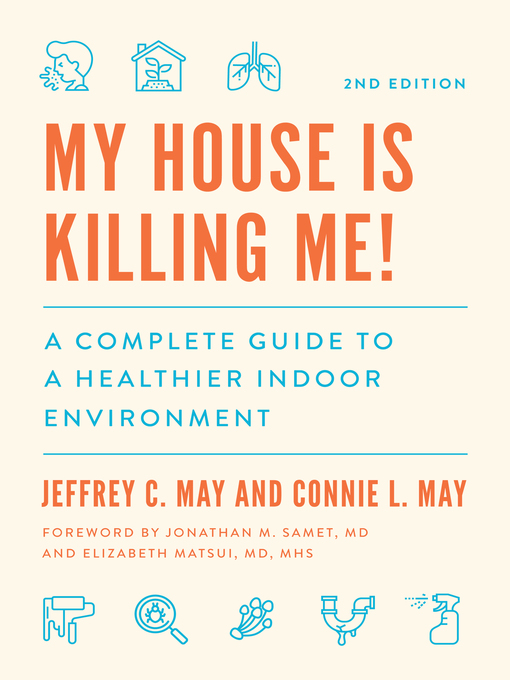 2ND EDITION

MY HOUSE IS KILLING ME!

A COMPLETE GUIDE TO A HEALTHIER INDOOR ENVIRONMENT

JEFFREY C. MAY AND CONNIE L. MAY

FOREWORD BY JONATHAN M. SAMET, MD AND ELIZABETH MATSUI, MD, MHS